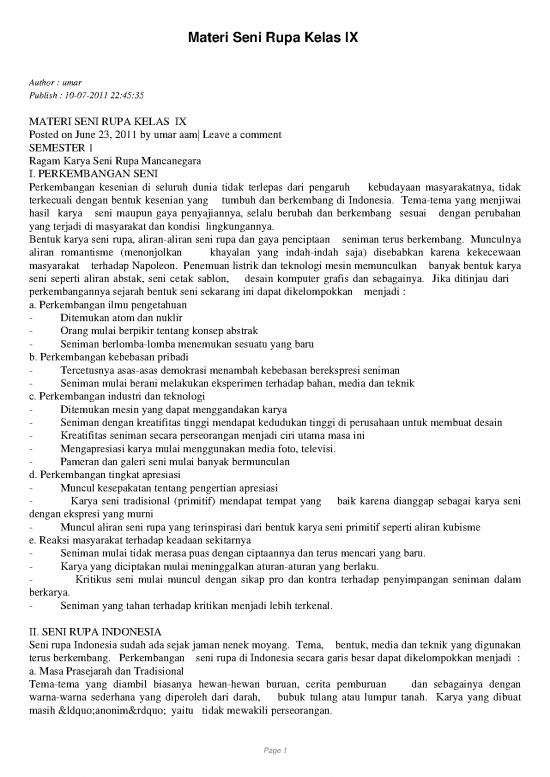 Materi Seni Rupa Kelas IX

Author : umar
Publish : 10-07-2011 22:45:35

MATERI SENI RUPA KELAS IX
Posted on June 23, 2011 by umar aam| Leave a comment
SEMESTER 1
Ragam Karya Seni Rupa Mancanegara
I. PERKEMBANGAN SENI
Perkembangan kesenian di seluruh dunia tidak terlepas dari pengaruh kebudayaan masyarakatnya, tidak terkecuali dengan bentuk kesenian yang tumbuh dan berkembang di Indonesia. Tema-tema yang menjiwai hasil karya seni maupun gaya penyajiannya, selalu berubah dan berkembang sesuai dengan perubahan yang terjadi di masyarakat dan kondisi lingkungannya.
Bentuk karya seni rupa, aliran-aliran seni rupa dan gaya penciptaan seniman terus berkembang. Munculnya aliran romantisme (menonjolkan khayalan yang indah-indah saja) disebabkan karena kekecewaan masyarakat terhadap Napoleon. Penemuan listrik dan teknologi mesin memunculkan banyak bentuk karya seni seperti aliran abstak, seni cetak sablon, desain komputer grafis dan sebagainya. Jika ditinjau dari perkembangannya sejarah bentuk seni sekarang ini dapat dikelompokkan menjadi :
a. Perkembangan ilmu pengetahuan
- Ditemukan atom dan nuklir
- Orang mulai berpikir tentang konsep abstrak
- Seniman berlomba-lomba menemukan sesuatu yang baru
b. Perkembangan kebebasan pribadi
- Tercetusnya asas-asas demokrasi menambah kebebasan berekspresi seniman
- Seniman mulai berani melakukan eksperimen terhadap bahan, media dan teknik
c. Perkembangan industri dan teknologi
- Ditemukan mesin yang dapat menggandakan karya
- Seniman dengan kreatifitas tinggi mendapat kedudukan tinggi di perusahaan untuk membuat desain
- Kreatifitas seniman secara perseorangan menjadi ciri utama masa ini
- Mengapresiasi karya mulai menggunakan media foto, televisi.
- Pameran dan galeri seni mulai banyak bermunculan
d. Perkembangan tingkat apresiasi
- Muncul kesepakatan tentang pengertian apresiasi
- Karya seni tradisional (primitif) mendapat tempat yang baik karena dianggap sebagai karya seni dengan ekspresi yang murni
- Muncul aliran seni rupa yang terinspirasi dari bentuk karya seni primitif seperti aliran kubisme
e. Reaksi masyarakat terhadap keadaan sekitarnya
- Seniman mulai tidak merasa puas dengan ciptaannya dan terus mencari yang baru.
- Karya yang diciptakan mulai meninggalkan aturan-aturan yang berlaku.
- Kritikus seni mulai muncul dengan sikap pro dan kontra terhadap penyimpangan seniman dalam berkarya.
- Seniman yang tahan terhadap kritikan menjadi lebih terkenal.

II. SENI RUPA INDONESIA
Seni rupa Indonesia sudah ada sejak jaman nenek moyang. Tema, bentuk, media dan teknik yang digunakan terus berkembang. Perkembangan seni rupa di Indonesia secara garis besar dapat dikelompokkan menjadi :
a. Masa Prasejarah dan Tradisional
Tema-tema yang diambil biasanya hewan-hewan buruan, cerita pemburuan dan sebagainya dengan warna-warna sederhana yang diperoleh dari darah, bubuk tulang atau lumpur tanah. Karya yang dibuat masih &ldquo;anonim&rdquo; yaitu tidak mewakili perseorangan.

Page 1